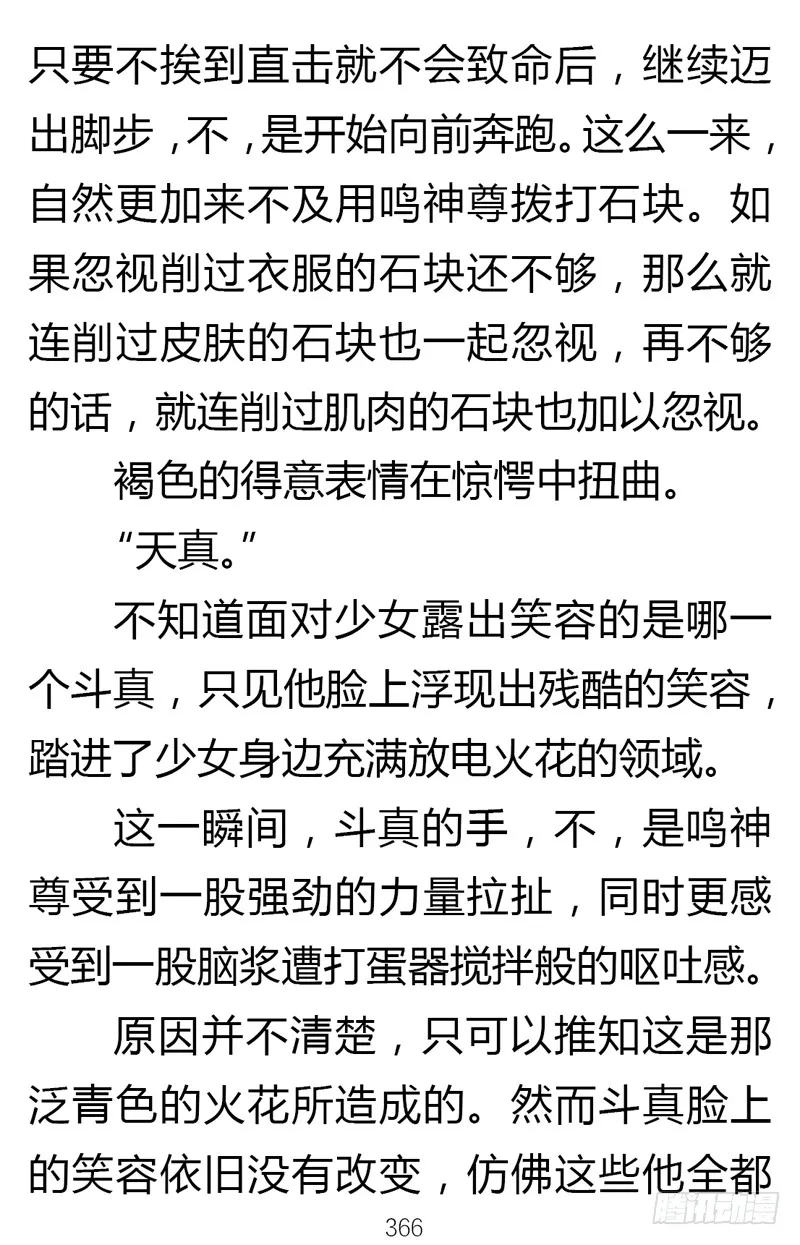 只要不挨到直击就不会致命后，继续迈出脚步，不，是开始向前奔跑。这么一来，自然更加来不及用鸣神尊拨打石块。如果忽视削过衣服的石块还不够，那么就连削过皮肤的石块也一起忽视，再不够的话，就连削过肌肉的石块也加以忽视。

褐色的得意表情在惊愕中扭曲。

“天真。”

不知道面对少女露出笑容的是哪一个斗真，只见他脸上浮现出残酷的笑容，踏进了少女身边充满放电火花的领域。

这一瞬间，斗真的手，不，是鸣神尊受到一股强劲的力量拉扯，同时更感受到一股脑浆遭打蛋器搅拌般的呕吐感。

原因并不清楚，只可以推知这是那泛青色的火花所造成的。然而斗真脸上的笑容依旧没有改变，仿佛这些他全都

366

腾讯动漫